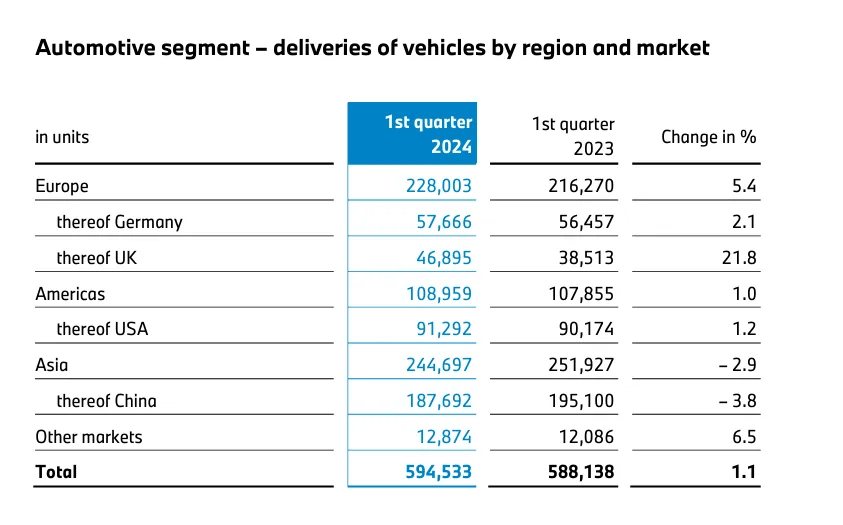 Automotive segment – deliveries of vehicles by region and market

| in units | 1st quarter 2024 | 1st quarter 2023 | Change in % |
|---|---|---|---|
| Europe | 228,003 | 216,270 | 5.4 |
| thereof Germany | 57,666 | 56,457 | 2.1 |
| thereof UK | 46,895 | 38,513 | 21.8 |
| Americas | 108,959 | 107,855 | 1.0 |
| thereof USA | 91,292 | 90,174 | 1.2 |
| Asia | 244,697 | 251,927 | – 2.9 |
| thereof China | 187,692 | 195,100 | – 3.8 |
| Other markets | 12,874 | 12,086 | 6.5 |
| Total | 594,533 | 588,138 | 1.1 |